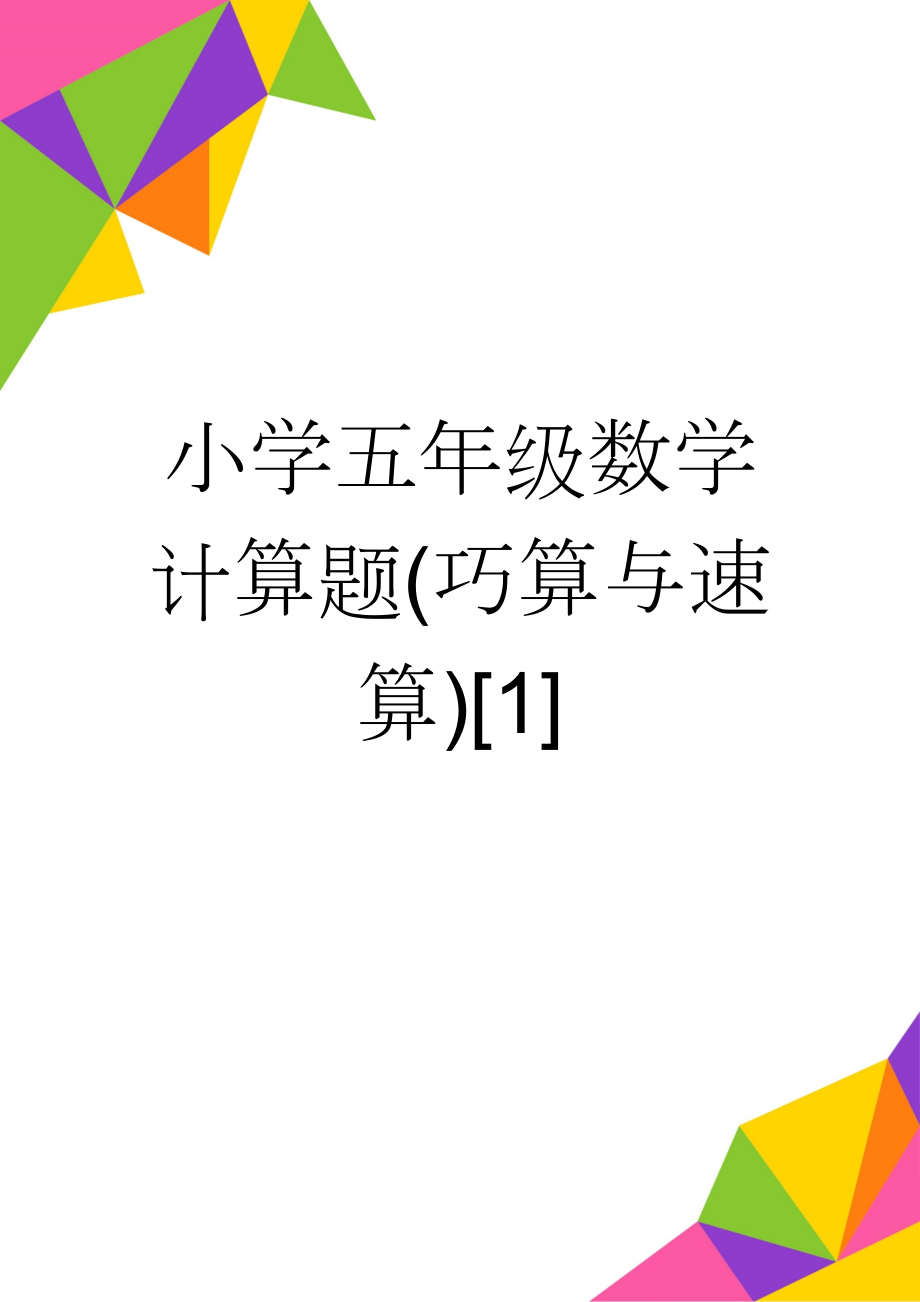 小学五年级数学计算题(巧算与速算)[1]